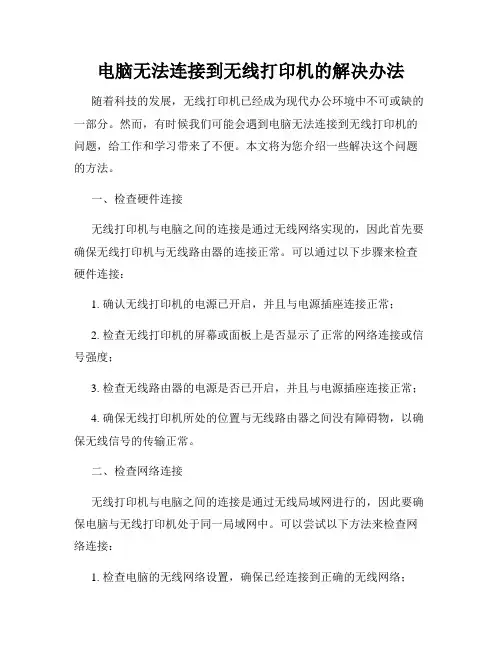 电脑无法连接到无线打印机的解决办法

随着科技的发展，无线打印机已经成为现代办公环境中不可或缺的一部分。然而，有时候我们可能会遇到电脑无法连接到无线打印机的问题，给工作和学习带来了不便。本文将为您介绍一些解决这个问题的方法。

一、检查硬件连接

无线打印机与电脑之间的连接是通过无线网络实现的，因此首先要确保无线打印机与无线路由器的连接正常。可以通过以下步骤来检查硬件连接：

1. 确认无线打印机的电源已开启，并且与电源插座连接正常；

2. 检查无线打印机的屏幕或面板上是否显示了正常的网络连接或信号强度；

3. 检查无线路由器的电源是否已开启，并且与电源插座连接正常；

4. 确保无线打印机所处的位置与无线路由器之间没有障碍物，以确保无线信号的传输正常。

二、检查网络连接

无线打印机与电脑之间的连接是通过无线局域网进行的，因此要确保电脑与无线打印机处于同一局域网中。可以尝试以下方法来检查网络连接：

1. 检查电脑的无线网络设置，确保已经连接到正确的无线网络；